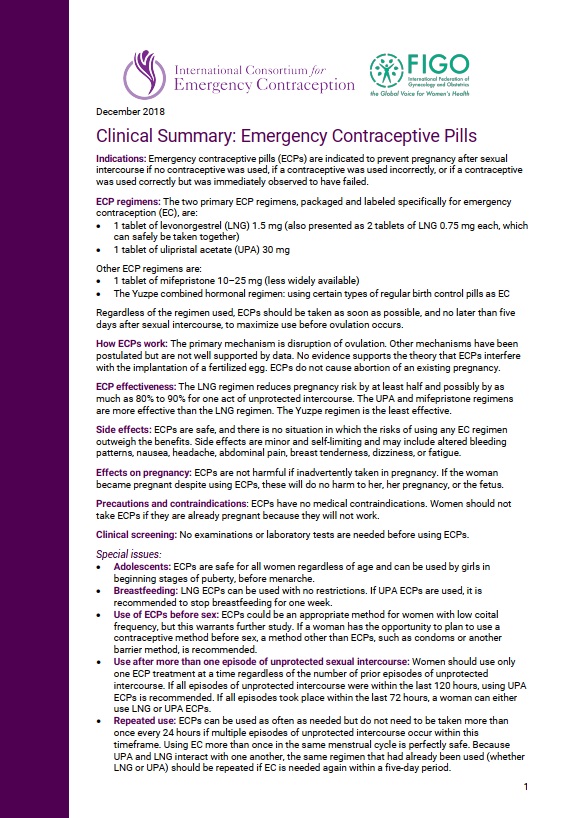 International Consortium for Emergency Contraception

FIGO
International Federation of Gynecology and Obstetrics
the Global Voice for Women's Health

December 2018

Clinical Summary: Emergency Contraceptive Pills

Indications: Emergency contraceptive pills (ECPs) are indicated to prevent pregnancy after sexual intercourse if no contraceptive was used, if a contraceptive was used incorrectly, or if a contraceptive was used correctly but was immediately observed to have failed.

ECP regimens: The two primary ECP regimens, packaged and labeled specifically for emergency contraception (EC), are:
• 1 tablet of levonorgestrel (LNG) 1.5 mg (also presented as 2 tablets of LNG 0.75 mg each, which can safely be taken together)
• 1 tablet of ulipristal acetate (UPA) 30 mg

Other ECP regimens are:
• 1 tablet of mifepristone 10–25 mg (less widely available)
• The Yuzpe combined hormonal regimen: using certain types of regular birth control pills as EC

Regardless of the regimen used, ECPs should be taken as soon as possible, and no later than five days after sexual intercourse, to maximize use before ovulation occurs.

How ECPs work: The primary mechanism is disruption of ovulation. Other mechanisms have been postulated but are not well supported by data. No evidence supports the theory that ECPs interfere with the implantation of a fertilized egg. ECPs do not cause abortion of an existing pregnancy.

ECP effectiveness: The LNG regimen reduces pregnancy risk by at least half and possibly by as much as 80% to 90% for one act of unprotected intercourse. The UPA and mifepristone regimens are more effective than the LNG regimen. The Yuzpe regimen is the least effective.

Side effects: ECPs are safe, and there is no situation in which the risks of using any EC regimen outweigh the benefits. Side effects are minor and self-limiting and may include altered bleeding patterns, nausea, headache, abdominal pain, breast tenderness, dizziness, or fatigue.

Effects on pregnancy: ECPs are not harmful if inadvertently taken in pregnancy. If the woman became pregnant despite using ECPs, these will do no harm to her, her pregnancy, or the fetus.

Precautions and contraindications: ECPs have no medical contraindications. Women should not take ECPs if they are already pregnant because they will not work.

Clinical screening: No examinations or laboratory tests are needed before using ECPs.

Special issues:
• Adolescents: ECPs are safe for all women regardless of age and can be used by girls in beginning stages of puberty, before menarche.
• Breastfeeding: LNG ECPs can be used with no restrictions. If UPA ECPs are used, it is recommended to stop breastfeeding for one week.
• Use of ECPs before sex: ECPs could be an appropriate method for women with low coital frequency, but this warrants further study. If a woman has the opportunity to plan to use a contraceptive method before sex, a method other than ECPs, such as condoms or another barrier method, is recommended.
• Use after more than one episode of unprotected sexual intercourse: Women should use only one ECP treatment at a time regardless of the number of prior episodes of unprotected intercourse. If all episodes of unprotected intercourse were within the last 120 hours, using UPA ECPs is recommended. If all episodes took place within the last 72 hours, a woman can either use LNG or UPA ECPs.
• Repeated use: ECPs can be used as often as needed but do not need to be taken more than once every 24 hours if multiple episodes of unprotected intercourse occur within this timeframe. Using EC more than once in the same menstrual cycle is perfectly safe. Because UPA and LNG interact with one another, the same regimen that had already been used (whether LNG or UPA) should be repeated if EC is needed again within a five-day period.

1